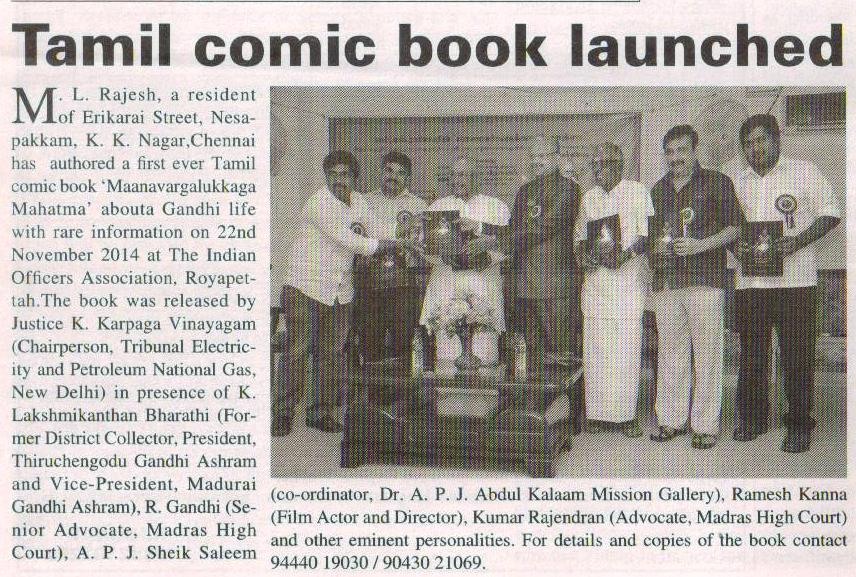 Tamil comic book launched

M. L. Rajesh, a resident of Erikarai Street, Nesapakkam, K. K. Nagar,Chennai has authored a first ever Tamil comic book 'Maanavargalukkaga Mahatma' abouta Gandhi life with rare information on 22nd November 2014 at The Indian Officers Association, Royapettah.The book was released by Justice K. Karpaga Vinayagam (Chairperson, Tribunal Electricity and Petroleum National Gas, New Delhi) in presence of K. Lakshmikanthan Bharathi (Former District Collector, President, Thiruchengodu Gandhi Ashram and Vice-President, Madurai Gandhi Ashram), R. Gandhi (Senior Advocate, Madras High Court), A. P. J. Sheik Saleem (co-ordinator, Dr. A. P. J. Abdul Kalaam Mission Gallery), Ramesh Kanna (Film Actor and Director), Kumar Rajendran (Advocate, Madras High Court) and other eminent personalities. For details and copies of the book contact 94440 19030 / 90430 21069.